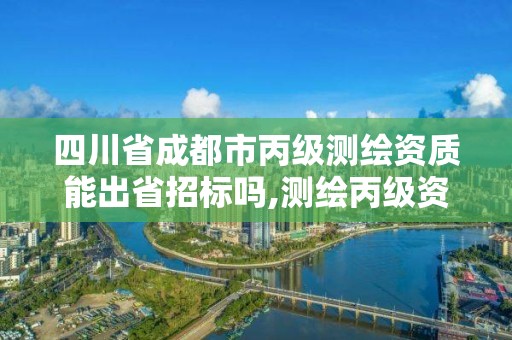 四川省成都市丙级测绘资质能出省招标吗,测绘丙级资